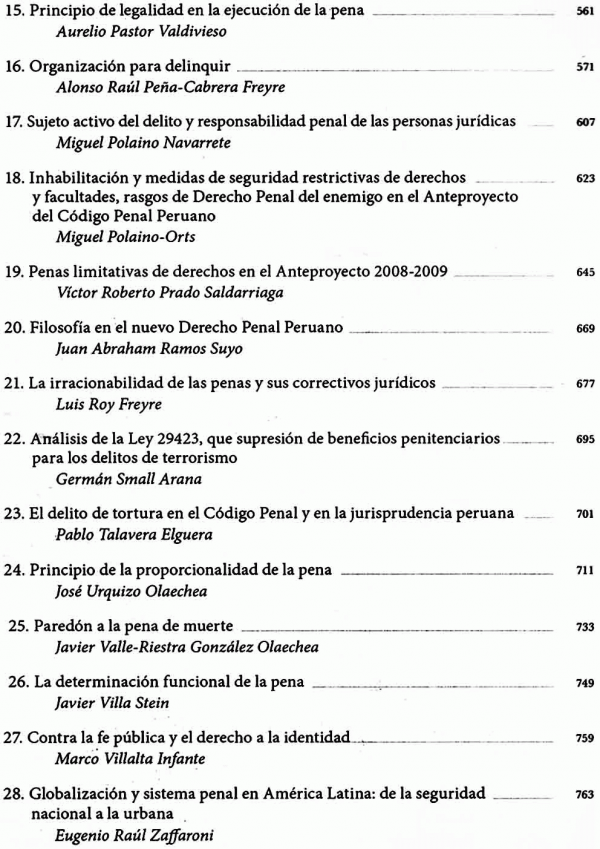 15. Principio de legalidad en la ejecución de la pena 561
Aurelio Pastor Valdivieso

16. Organización para delinquir 571
Alonso Raúl Peña-Cabrera Freyre

17. Sujeto activo del delito y responsabilidad penal de las personas jurídicas 607
Miguel Polaino Navarrete

18. Inhabilitación y medidas de seguridad restrictivas de derechos y facultades, rasgos de Derecho Penal del enemigo en el Anteproyecto del Código Penal Peruano 623
Miguel Polaino-Orts

19. Penas limitativas de derechos en el Anteproyecto 2008-2009 645
Víctor Roberto Prado Saldarriaga

20. Filosofía en el nuevo Derecho Penal Peruano 669
Juan Abraham Ramos Suyo

21. La irracionabilidad de las penas y sus correctivos jurídicos 677
Luis Roy Freyre

22. Análisis de la Ley 29423, que supresión de beneficios penitenciarios para los delitos de terrorismo 695
Germán Small Arana

23. El delito de tortura en el Código Penal y en la jurisprudencia peruana 701
Pablo Talavera Elguera

24. Principio de la proporcionalidad de la pena 711
José Urquizo Olaechea

25. Paredón a la pena de muerte 733
Javier Valle-Riestra González Olaechea

26. La determinación funcional de la pena 749
Javier Villa Stein

27. Contra la fe pública y el derecho a la identidad 759
Marco Villalta Infante

28. Globalización y sistema penal en América Latina: de la seguridad nacional a la urbana 763
Eugenio Raúl Zaffaroni